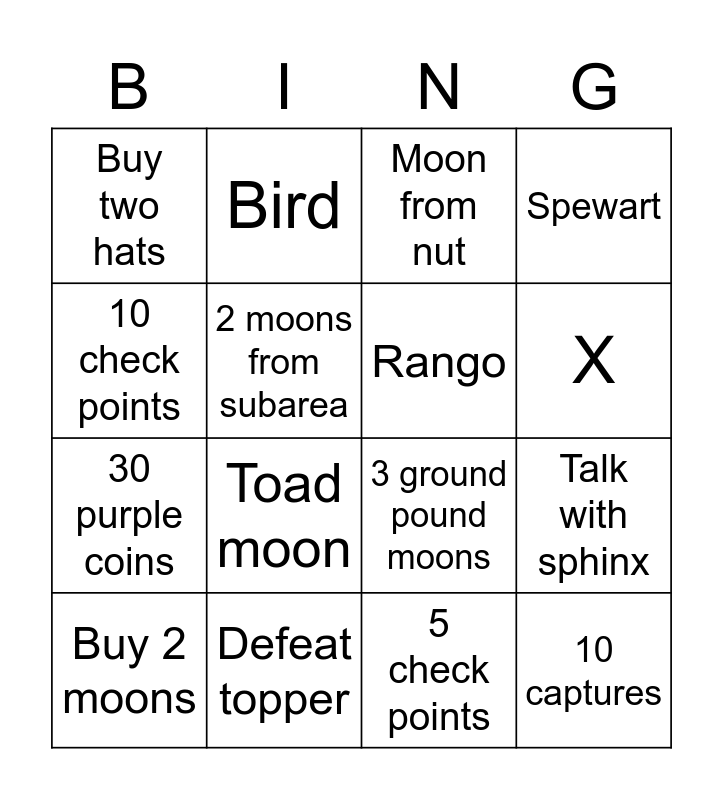 | B | I | N | G |
|---|---|---|---|
| Buy two hats | Bird | Moon from nut | Spewart |
| 10 check points | 2 moons from subarea | Rango | X |
| 30 purple coins | Toad moon | 3 ground pound moons | Talk with sphinx |
| Buy 2 moons | Defeat topper | 5 check points | 10 captures |